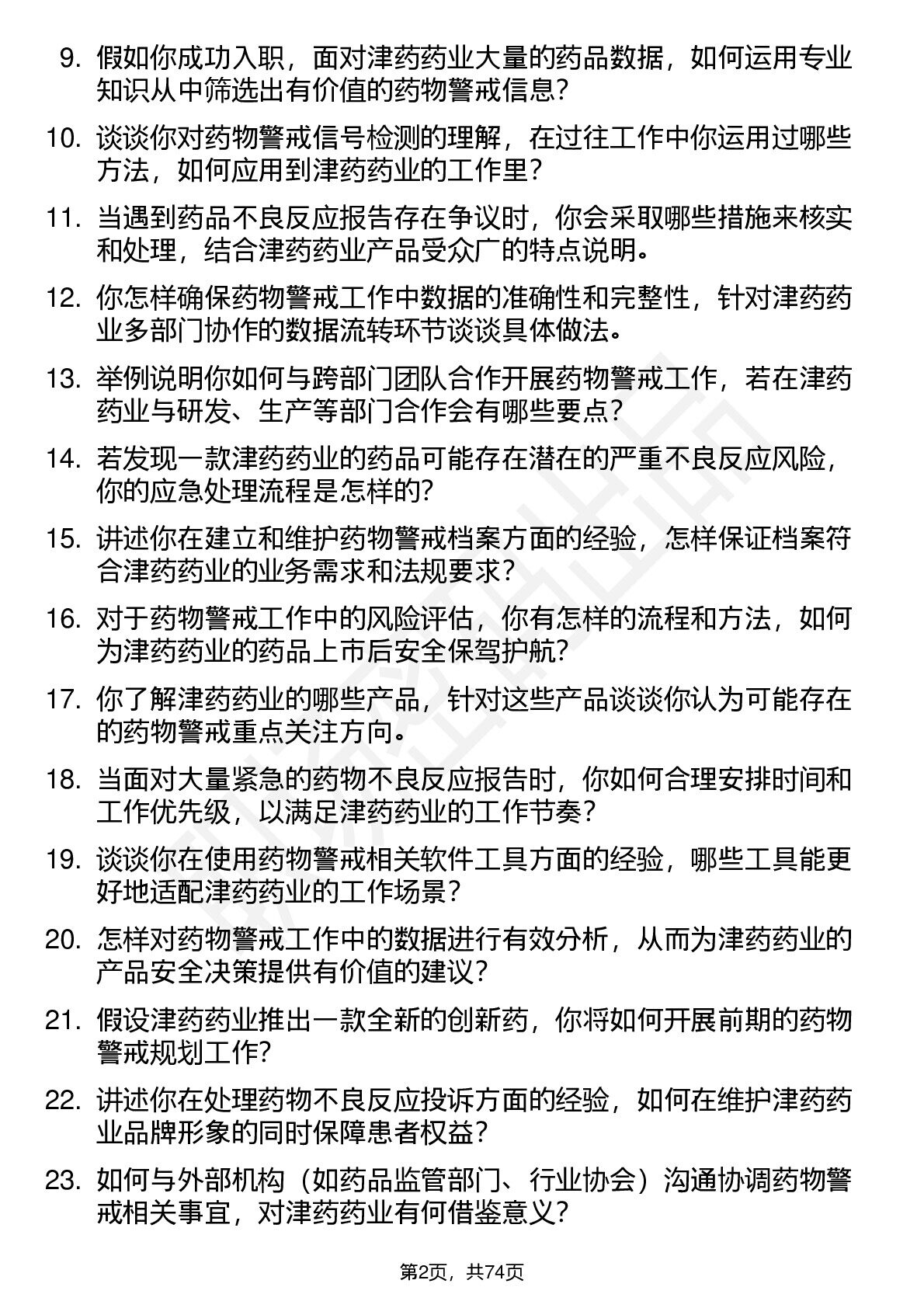 9. 假如你成功入职，面对津药药业大量的药品数据，如何运用专业知识从中筛选出有价值的药物警戒信息？

10. 谈谈你对药物警戒信号检测的理解，在过往工作中你运用过哪些方法，如何应用到津药药业的工作里？

11. 当遇到药品不良反应报告存在争议时，你会采取哪些措施来核实和处理，结合津药药业产品受众广的特点说明。

12. 你怎样确保药物警戒工作中数据的准确性和完整性，针对津药药业多部门协作的数据流转环节谈谈具体做法。

13. 举例说明你如何与跨部门团队合作开展药物警戒工作，若在津药药业与研发、生产等部门合作会有哪些要点？

14. 若发现一款津药药业的药品可能存在潜在的严重不良反应风险，你的应急处理流程是怎样的？

15. 讲述你在建立和维护药物警戒档案方面的经验，怎样保证档案符合津药药业的业务需求和法规要求？

16. 对于药物警戒工作中的风险评估，你有怎样的流程和方法，如何为津药药业的药品上市后安全保驾护航？

17. 你了解津药药业的哪些产品，针对这些产品谈谈你认为可能存在的药物警戒重点关注方向。

18. 当面对大量紧急的药物不良反应报告时，你如何合理安排时间和工作优先级，以满足津药药业的工作节奏？

19. 谈谈你在使用药物警戒相关软件工具方面的经验，哪些工具能更好地适配津药药业的工作场景？

20. 怎样对药物警戒工作中的数据进行有效分析，从而为津药药业的产品安全决策提供有价值的建议？

21. 假设津药药业推出一款全新的创新药，你将如何开展前期的药物警戒规划工作？

22. 讲述你在处理药物不良反应投诉方面的经验，如何在维护津药药业品牌形象的同时保障患者权益？

23. 如何与外部机构（如药品监管部门、行业协会）沟通协调药物警戒相关事宜，对津药药业有何借鉴意义？

第2页，共74页